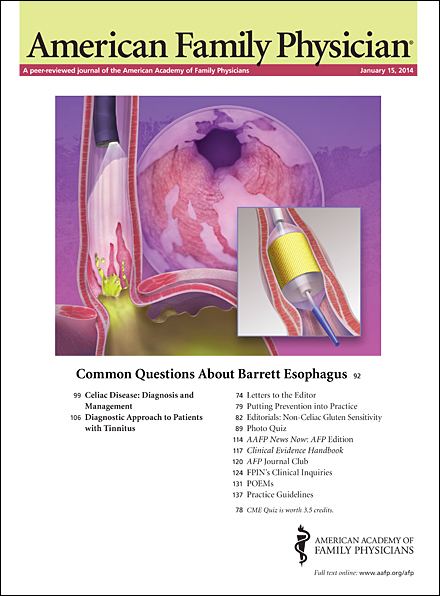 American Family Physician®

A peer-reviewed journal of the American Academy of Family Physicians

January 15, 2014

Common Questions About Barrett Esophagus 92

99 Celiac Disease: Diagnosis and Management

106 Diagnostic Approach to Patients with Tinnitus

74 Letters to the Editor
79 Putting Prevention into Practice
82 Editorials: Non-Celiac Gluten Sensitivity
89 Photo Quiz
114 AAFP News Now: AFP Edition
117 Clinical Evidence Handbook
120 AFP Journal Club
124 FPIN's Clinical Inquiries
131 POEMs
137 Practice Guidelines

78 CME Quiz is worth 3.5 credits.

AMERICAN ACADEMY OF FAMILY PHYSICIANS

Full text online: www.aafp.org/afp